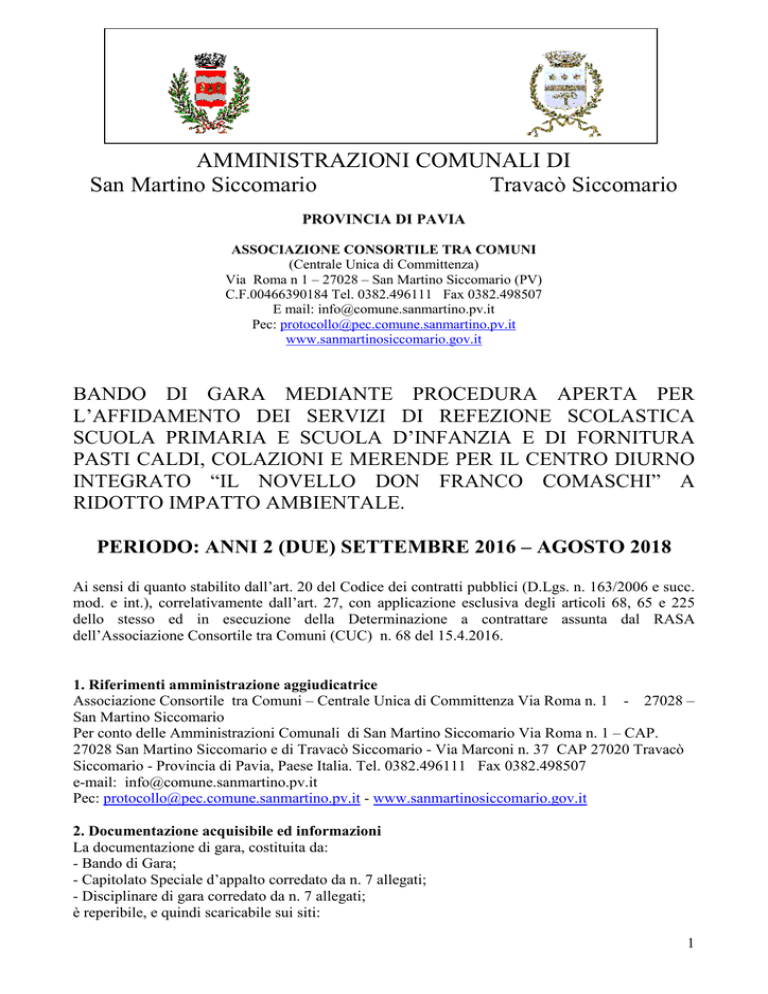 AMMINISTRAZIONI COMUNALI DI
San Martino Siccomario Travacò Siccomario

PROVINCIA DI PAVIA

ASSOCIAZIONE CONSORTILE TRA COMUNI
(Centrale Unica di Committenza)
Via Roma n 1 – 27028 – San Martino Siccomario (PV)
C.F.00466390184 Tel. 0382.496111 Fax 0382.498507
E mail: info@comune.sanmartino.pv.it
Pec: protocollo@pec.comune.sanmartino.pv.it
www.sanmartinosiccomario.gov.it

BANDO DI GARA MEDIANTE PROCEDURA APERTA PER L'AFFIDAMENTO DEI SERVIZI DI REFEZIONE SCOLASTICA SCUOLA PRIMARIA E SCUOLA D'INFANZIA E DI FORNITURA PASTI CALDI, COLAZIONI E MERENDE PER IL CENTRO DIURNO INTEGRATO "IL NOVELLO DON FRANCO COMASCHI" A RIDOTTO IMPATTO AMBIENTALE.

PERIODO: ANNI 2 (DUE) SETTEMBRE 2016 – AGOSTO 2018

Ai sensi di quanto stabilito dall'art. 20 del Codice dei contratti pubblici (D.Lgs. n. 163/2006 e succ. mod. e int.), correlativamente dall'art. 27, con applicazione esclusiva degli articoli 68, 65 e 225 dello stesso ed in esecuzione della Determinazione a contrattare assunta dal RASA dell'Associazione Consortile tra Comuni (CUC) n. 68 del 15.4.2016.

1. Riferimenti amministrazione aggiudicatrice
Associazione Consortile tra Comuni – Centrale Unica di Committenza Via Roma n. 1 - 27028 – San Martino Siccomario
Per conto delle Amministrazioni Comunali di San Martino Siccomario Via Roma n. 1 – CAP. 27028 San Martino Siccomario e di Travacò Siccomario - Via Marconi n. 37 CAP 27020 Travacò Siccomario - Provincia di Pavia, Paese Italia. Tel. 0382.496111 Fax 0382.498507
e-mail: info@comune.sanmartino.pv.it
Pec: protocollo@pec.comune.sanmartino.pv.it - www.sanmartinosiccomario.gov.it

2. Documentazione acquisibile ed informazioni
La documentazione di gara, costituita da:
- Bando di Gara;
- Capitolato Speciale d'appalto corredato da n. 7 allegati;
- Disciplinare di gara corredato da n. 7 allegati;
è reperibile, e quindi scaricabile sui siti:

1